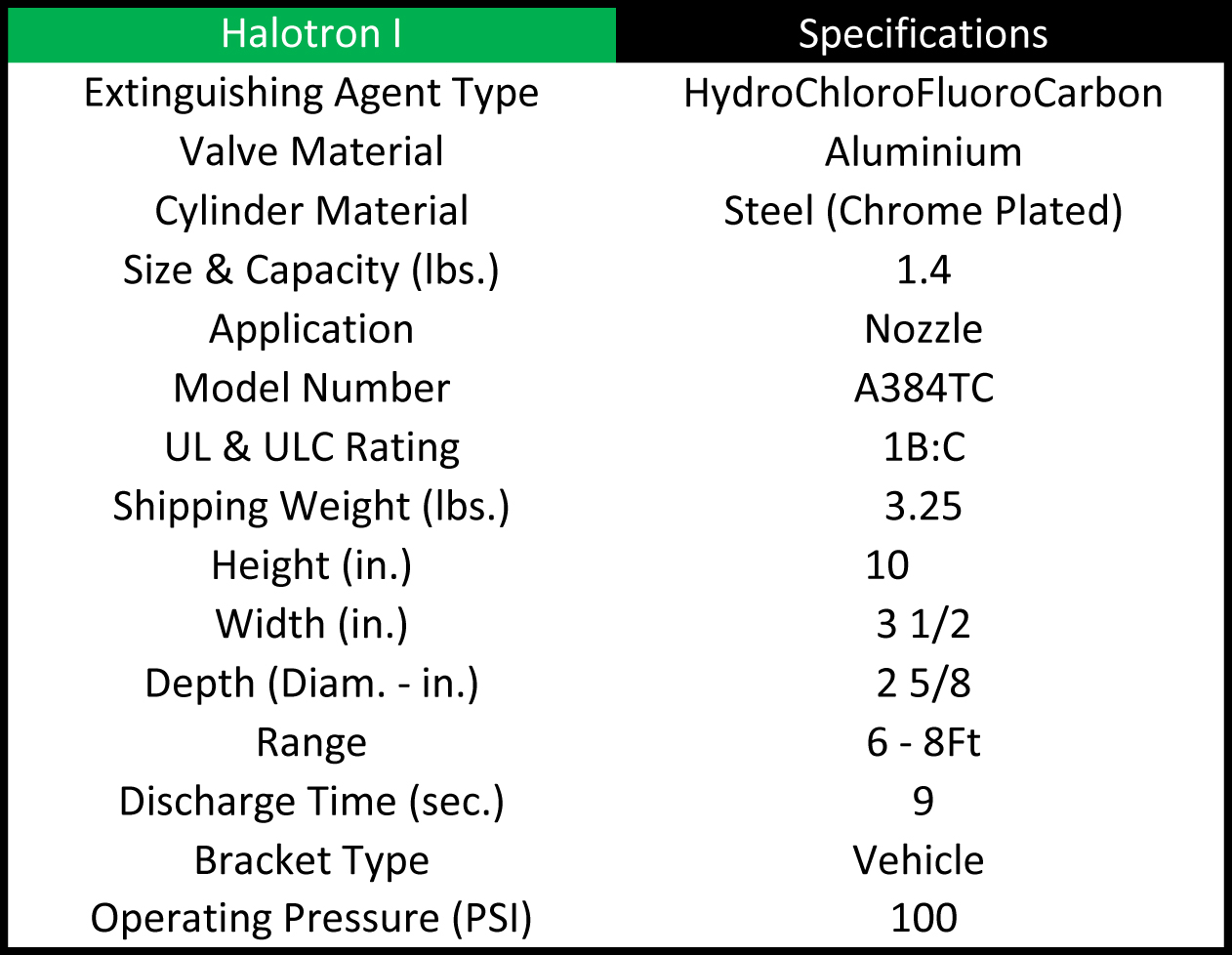 | Halotron I | Specifications |
|---|---|
| Extinguishing Agent Type | HydroChloroFluoroCarbon |
| Valve Material | Aluminium |
| Cylinder Material | Steel (Chrome Plated) |
| Size & Capacity (lbs.) | 1.4 |
| Application | Nozzle |
| Model Number | A384TC |
| UL & ULC Rating | 1B:C |
| Shipping Weight (lbs.) | 3.25 |
| Height (in.) | 10 |
| Width (in.) | 3 1/2 |
| Depth (Diam. - in.) | 2 5/8 |
| Range | 6 - 8Ft |
| Discharge Time (sec.) | 9 |
| Bracket Type | Vehicle |
| Operating Pressure (PSI) | 100 |